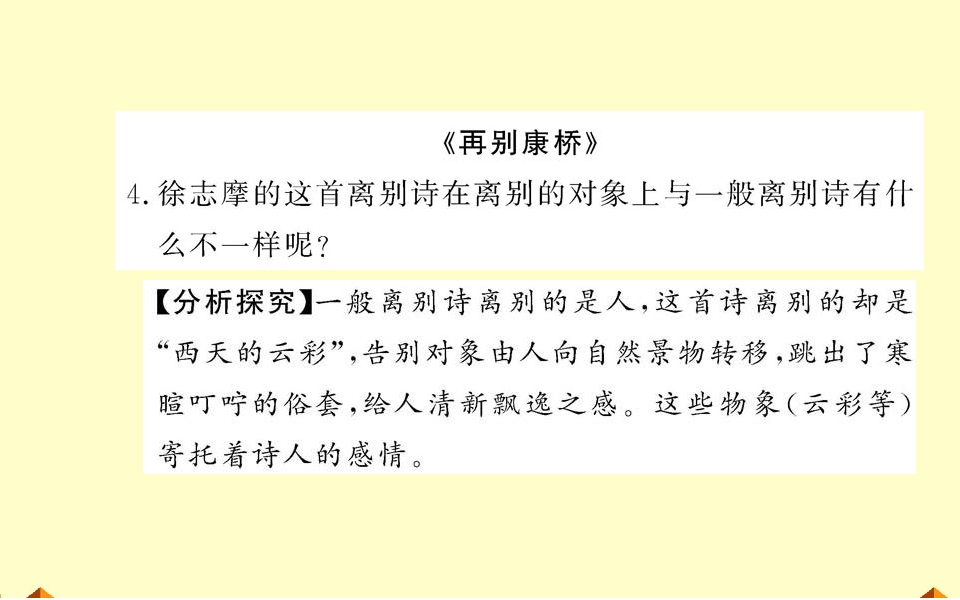 《再别康桥》

4.徐志摩的这首离别诗在离别的对象上与一般离别诗有什么不一样呢?

【分析探究】一般离别诗离别的是人,这首诗离别的却是“西天的云彩”,告别对象由人向自然景物转移,跳出了寒暄叮咛的俗套,给人清新飘逸之感。这些物象(云彩等)寄托着诗人的感情。